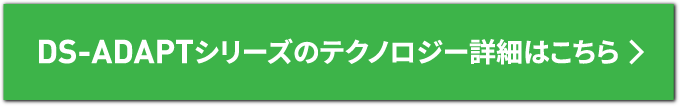 DS-ADAPTシリーズのテクノロジー詳細はこちら ＞